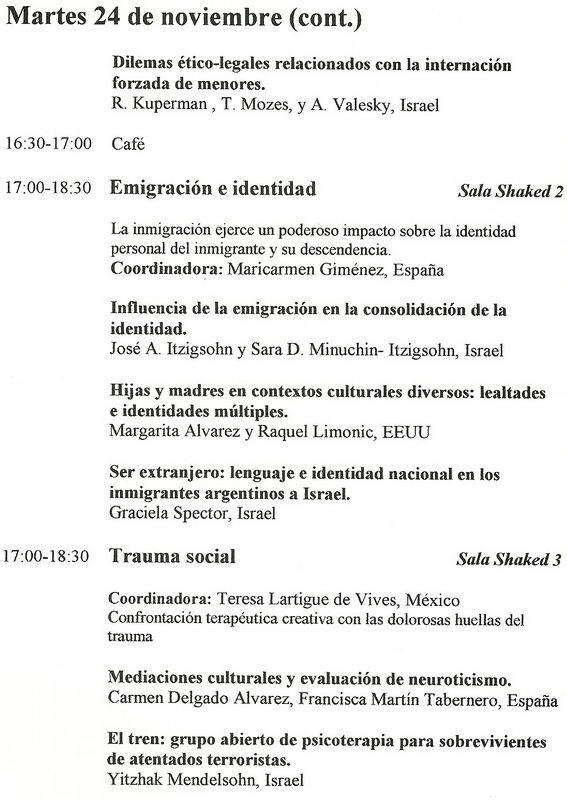 Martes 24 de noviembre (cont.)

Dilemas ético-legales relacionados con la internación forzada de menores.
R. Kuperman , T. Mozes, y A. Valesky, Israel

16:30-17:00 Café

17:00-18:30 Emigración e identidad Sala Shaked 2

La inmigración ejerce un poderoso impacto sobre la identidad personal del inmigrante y su descendencia.
Coordinadora: Maricarmen Giménez, España

Influencia de la emigración en la consolidación de la identidad.
José A. Itzigsohn y Sara D. Minuchin- Itzigsohn, Israel

Hijas y madres en contextos culturales diversos: lealtades e identidades múltiples.
Margarita Alvarez y Raquel Limonic, EEUU

Ser extranjero: lenguaje e identidad nacional en los inmigrantes argentinos a Israel.
Graciela Spector, Israel

17:00-18:30 Trauma social Sala Shaked 3

Coordinadora: Teresa Lartigue de Vives, México
Confrontación terapéutica creativa con las dolorosas huellas del trauma

Mediaciones culturales y evaluación de neuroticismo.
Carmen Delgado Alvarez, Francisca Martín Tabernero, España

El tren: grupo abierto de psicoterapia para sobrevivientes de atentados terroristas.
Yitzhak Mendelsohn, Israel